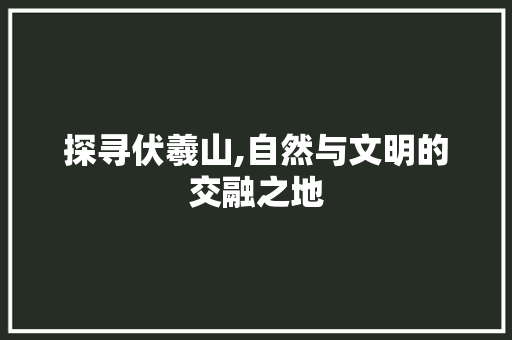 探寻伏羲山,自然与文明的交融之地